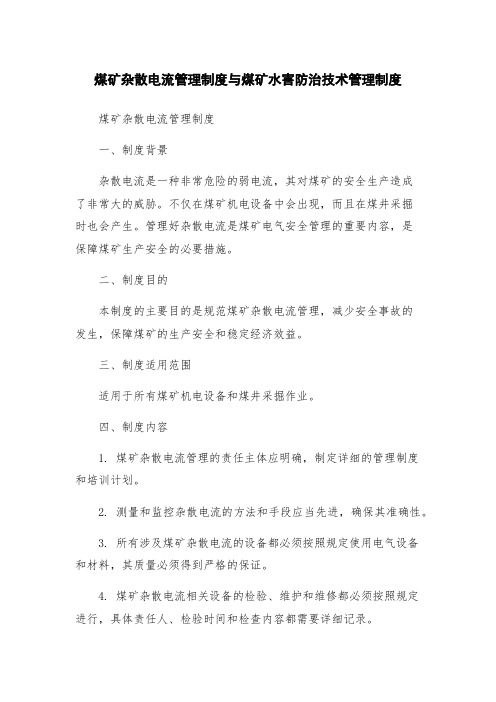 煤矿杂散电流管理制度与煤矿水害防治技术管理制度

煤矿杂散电流管理制度

一、制度背景

杂散电流是一种非常危险的弱电流，其对煤矿的安全生产造成了非常大的威胁。不仅在煤矿机电设备中会出现，而且在煤井采掘时也会产生。管理好杂散电流是煤矿电气安全管理的重要内容，是保障煤矿生产安全的必要措施。

二、制度目的

本制度的主要目的是规范煤矿杂散电流管理，减少安全事故的发生，保障煤矿的生产安全和稳定经济效益。

三、制度适用范围

适用于所有煤矿机电设备和煤井采掘作业。

四、制度内容

1. 煤矿杂散电流管理的责任主体应明确，制定详细的管理制度和培训计划。

2. 测量和监控杂散电流的方法和手段应当先进，确保其准确性。

3. 所有涉及煤矿杂散电流的设备都必须按照规定使用电气设备和材料，其质量必须得到严格的保证。

4. 煤矿杂散电流相关设备的检验、维护和维修都必须按照规定进行，具体责任人、检验时间和检查内容都需要详细记录。